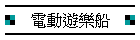 電動遊樂船